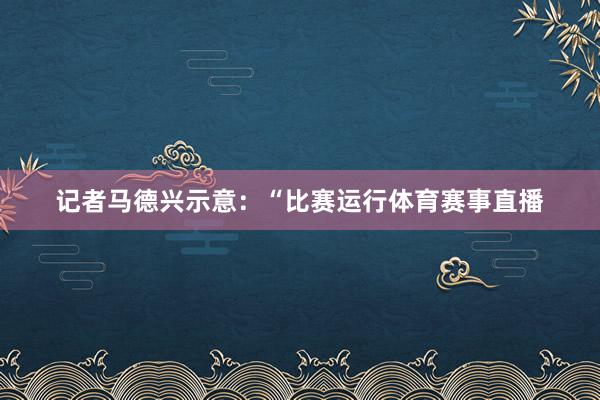 记者马德兴示意：“比赛运行体育赛事直播